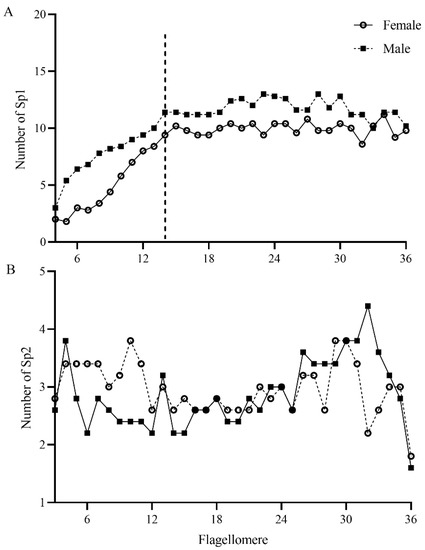 A

Female
Male

Number of Sp1

20
15
10
5
0

6
12
18
24
30
36

B

Number of Sp2

5
4
3
2
1

6
12
18
24
30
36

Flagellomere